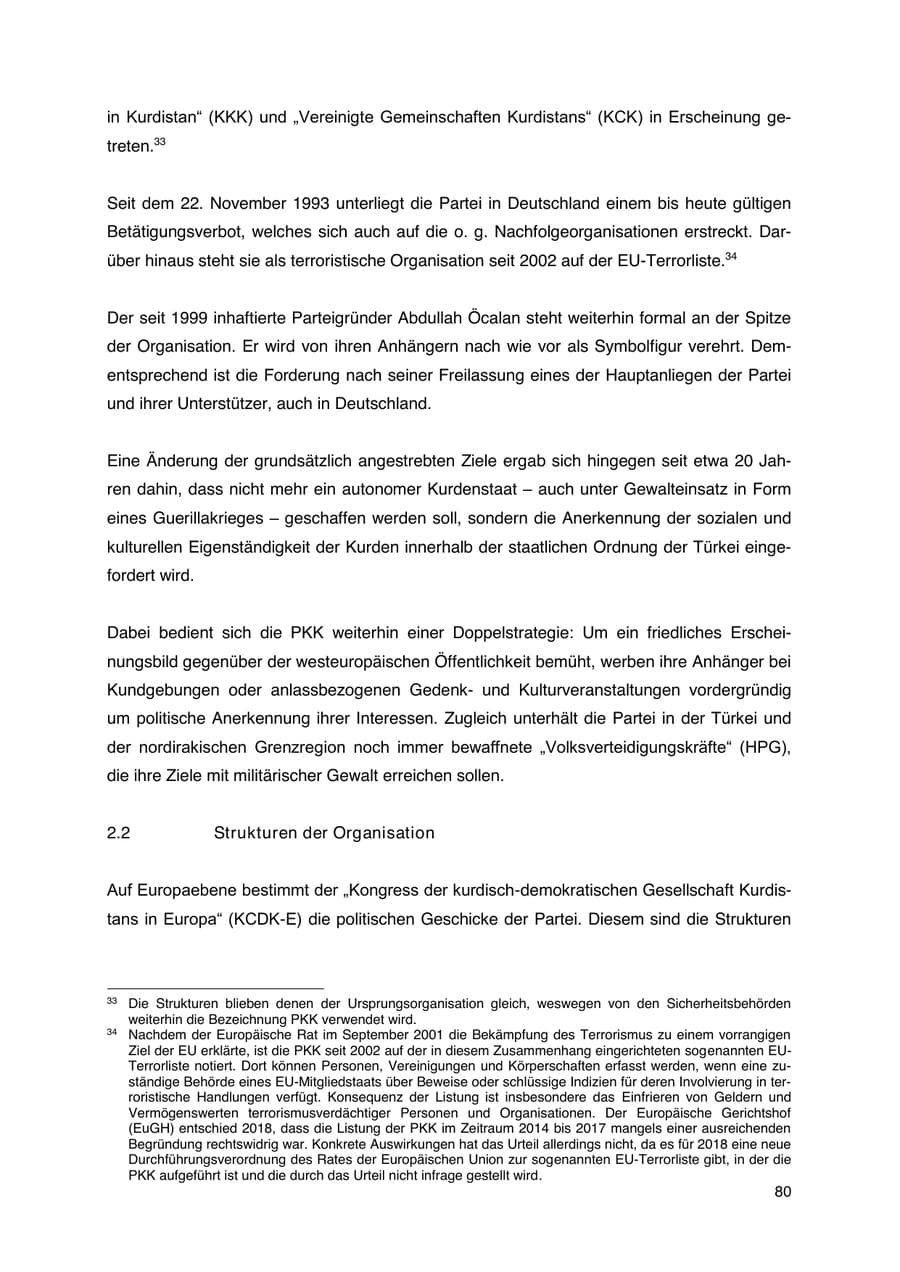 in Kurdistan“ (KKK) und „Vereinigte Gemeinschaften Kurdistans“ (KCK) in Erscheinung getreten.$^{33}$

Seit dem 22. November 1993 unterliegt die Partei in Deutschland einem bis heute gültigen Betätigungsverbot, welches sich auch auf die o. g. Nachfolgeorganisationen erstreckt. Darüber hinaus steht sie als terroristische Organisation seit 2002 auf der EU-Terrorliste.$^{34}$

Der seit 1999 inhaftierte Parteigründer Abdullah Öcalan steht weiterhin formal an der Spitze der Organisation. Er wird von ihren Anhängern nach wie vor als Symbolfigur verehrt. Dementsprechend ist die Forderung nach seiner Freilassung eines der Hauptanliegen der Partei und ihrer Unterstützer, auch in Deutschland.

Eine Änderung der grundsätzlich angestrebten Ziele ergab sich hingegen seit etwa 20 Jahren dahin, dass nicht mehr ein autonomer Kurdenstaat – auch unter Gewalteinsatz in Form eines Guerillakrieges – geschaffen werden soll, sondern die Anerkennung der sozialen und kulturellen Eigenständigkeit der Kurden innerhalb der staatlichen Ordnung der Türkei eingefordert wird.

Dabei bedient sich die PKK weiterhin einer Doppelstrategie: Um ein friedliches Erscheinungsbild gegenüber der westeuropäischen Öffentlichkeit bemüht, werben ihre Anhänger bei Kundgebungen oder anlassbezogenen Gedenk- und Kulturveranstaltungen vordergründig um politische Anerkennung ihrer Interessen. Zugleich unterhält die Partei in der Türkei und der nordirakischen Grenzregion noch immer bewaffnete „Volksverteidigungskräfte“ (HPG), die ihre Ziele mit militärischer Gewalt erreichen sollen.

2.2 Strukturen der Organisation

Auf Europaebene bestimmt der „Kongress der kurdisch-demokratischen Gesellschaft Kurdistans in Europa“ (KCDK-E) die politischen Geschicke der Partei. Diesem sind die Strukturen

$^{33}$ Die Strukturen blieben denen der Ursprungsorganisation gleich, weswegen von den Sicherheitsbehörden weiterhin die Bezeichnung PKK verwendet wird.
$^{34}$ Nachdem der Europäische Rat im September 2001 die Bekämpfung des Terrorismus zu einem vorrangigen Ziel der EU erklärte, ist die PKK seit 2002 auf der in diesem Zusammenhang eingerichteten sogenannten EU-Terrorliste notiert. Dort können Personen, Vereinigungen und Körperschaften erfasst werden, wenn eine zuständige Behörde eines EU-Mitgliedstaats über Beweise oder schlüssige Indizien für deren Involvierung in terroristische Handlungen verfügt. Konsequenz der Listung ist insbesondere das Einfrieren von Geldern und Vermögenswerten terrorismusverdächtiger Personen und Organisationen. Der Europäische Gerichtshof (EuGH) entschied 2018, dass die Listung der PKK im Zeitraum 2014 bis 2017 mangels einer ausreichenden Begründung rechtswidrig war. Konkrete Auswirkungen hat das Urteil allerdings nicht, da es für 2018 eine neue Durchführungsverordnung des Rates der Europäischen Union zur sogenannten EU-Terrorliste gibt, in der die PKK aufgeführt ist und die durch das Urteil nicht infrage gestellt wird.

80